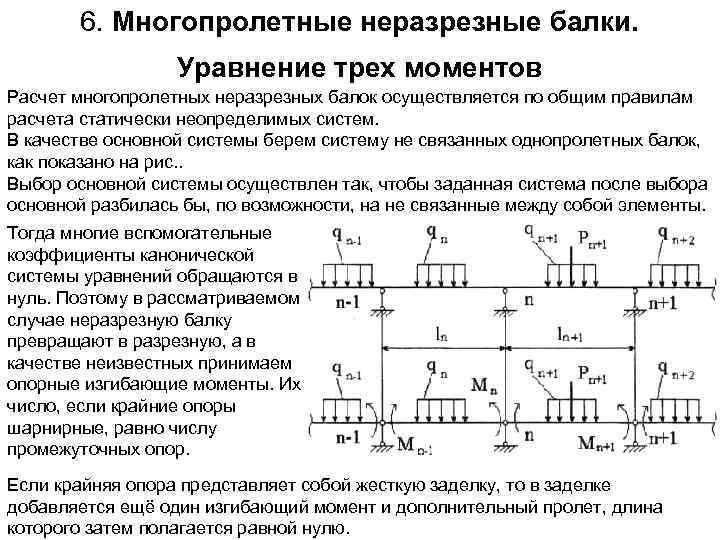 6. Многопролетные неразрезные балки.

Уравнение трех моментов

Расчет многопролетных неразрезных балок осуществляется по общим правилам расчета статически неопределимых систем.
В качестве основной системы берем систему не связанных однопролетных балок, как показано на рис..
Выбор основной системы осуществлен так, чтобы заданная система после выбора основной разбилась бы, по возможности, на не связанные между собой элементы.

Тогда многие вспомогательные коэффициенты канонической системы уравнений обращаются в нуль. Поэтому в рассматриваемом случае неразрезную балку превращают в разрезную, а в качестве неизвестных принимаем опорные изгибающие моменты. Их число, если крайние опоры шарнирные, равно числу промежуточных опор.

$q_{n-1}$ $q_n$ $q_{n+1}$ $P_{n+1}$ $q_{n+2}$
n-1 n n+1
$l_n$ $l_{n+1}$
$q_{n-1}$ $q_n$ $M_n$ $q_{n+1}$ $P_{n+1}$ $q_{n+2}$
n-1 $M_{n-1}$ n $M_{n+1}$ n+1

Если крайняя опора представляет собой жесткую заделку, то в заделке добавляется ещё один изгибающий момент и дополнительный пролет, длина которого затем полагается равной нулю.